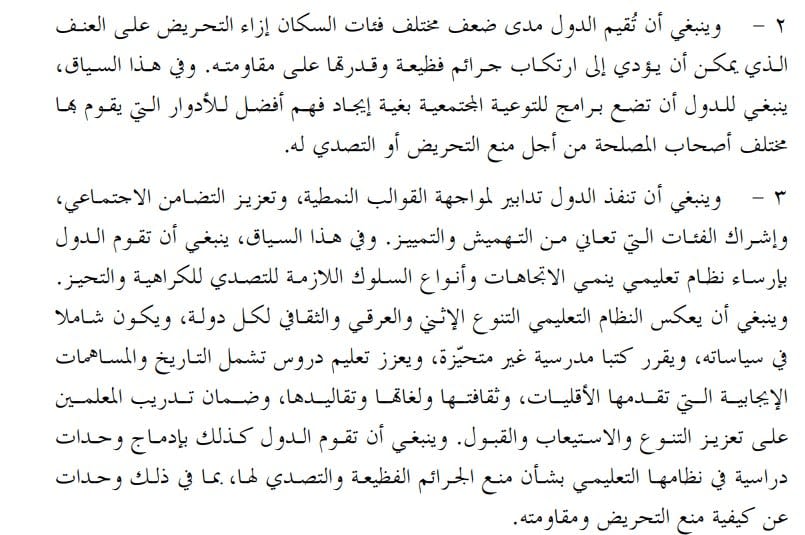 ٢ - وينبغي أن تُقيم الدول مدى ضعف مختلف فئات السكان إزاء التحريض على العنف الذي يمكن أن يؤدي إلى ارتكاب جرائم فظيعة وقدرتها على مقاومته. وفي هذا السياق، ينبغي للدول أن تضع برامج للتوعية المجتمعية بغية إيجاد فهم أفضل للأدوار التي يقوم بها مختلف أصحاب المصلحة من أجل منع التحريض أو التصدي له.

٣ - وينبغي أن تنفذ الدول تدابير لمواجهة القوالب النمطية، وتعزيز التضامن الاجتماعي، وإشراك الفئات التي تعاني من التهميش والتمييز. وفي هذا السياق، ينبغي أن تقوم الدول بإرساء نظام تعليمي ينمي الاتجاهات وأنواع السلوك اللازمة للتصدي للكراهية والتحيز. وينبغي أن يعكس النظام التعليمي التنوع الإثني والعرقي والثقافي لكل دولة، ويكون شاملا في سياساته، ويقرر كتبا مدرسية غير متحيّزة، ويعزز تعليم دروس تشمل التاريخ والمساهمات الإيجابية التي تقدمها الأقليات، وثقافتها ولغاتها وتقاليدها، وضمان تدريب المعلمين على تعزيز التنوع والاستيعاب والقبول. وينبغي أن تقوم الدول كذلك بإدماج وحدات دراسية في نظامها التعليمي بشأن منع الجرائم الفظيعة والتصدي لها، بما في ذلك وحدات عن كيفية منع التحريض ومقاومته.